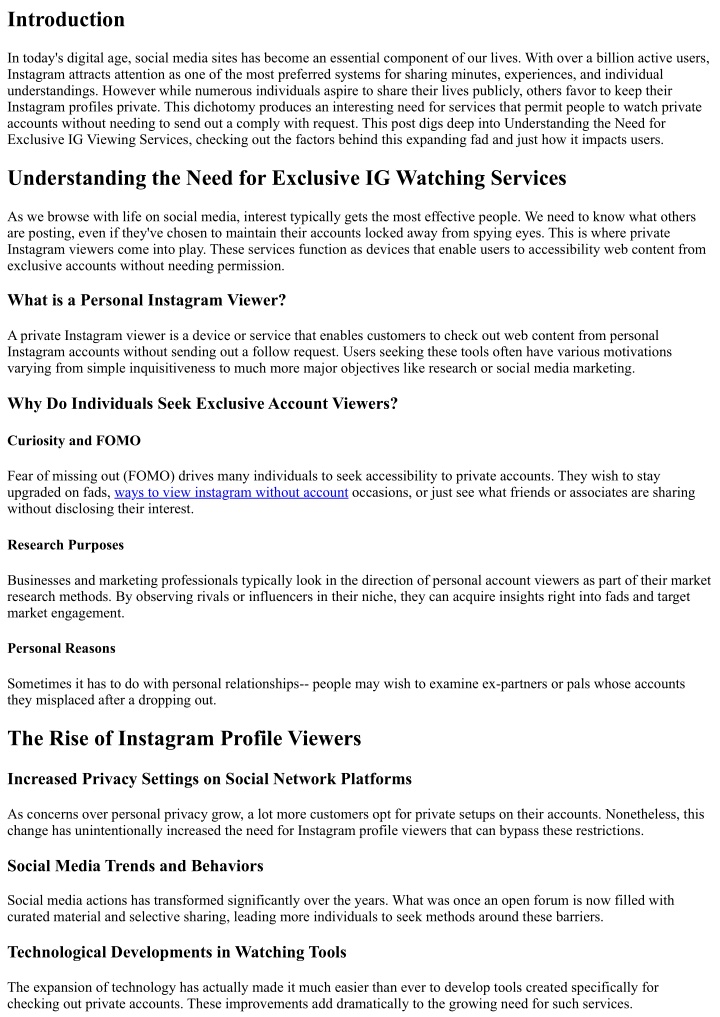 Introduction

In today's digital age, social media sites has become an essential component of our lives. With over a billion active users, Instagram attracts attention as one of the most preferred systems for sharing minutes, experiences, and individual understandings. However while numerous individuals aspire to share their lives publicly, others favor to keep their Instagram profiles private. This dichotomy produces an interesting need for services that permit people to watch private accounts without needing to send out a comply with request. This post digs deep into Understanding the Need for Exclusive IG Viewing Services, checking out the factors behind this expanding fad and just how it impacts users.

Understanding the Need for Exclusive IG Watching Services

As we browse with life on social media, interest typically gets the most effective people. We need to know what others are posting, even if they've chosen to maintain their accounts locked away from spying eyes. This is where private Instagram viewers come into play. These services function as devices that enable users to accessibility web content from exclusive accounts without needing permission.

What is a Personal Instagram Viewer?

A private Instagram viewer is a device or service that enables customers to check out web content from personal Instagram accounts without sending out a follow request. Users seeking these tools often have various motivations varying from simple inquisitiveness to much more major objectives like research or social media marketing.

Why Do Individuals Seek Exclusive Account Viewers?

Curiosity and FOMO

Fear of missing out (FOMO) drives many individuals to seek accessibility to private accounts. They wish to stay upgraded on fads, ways to view instagram without account occasions, or just see what friends or associates are sharing without disclosing their interest.

Research Purposes

Businesses and marketing professionals typically look in the direction of personal account viewers as part of their market research methods. By observing rivals or influencers in their niche, they can acquire insights right into fads and target market engagement.

Personal Reasons

Sometimes it has to do with personal relationships-- people may wish to examine ex-partners or pals whose accounts they misplaced after a dropping out.

The Rise of Instagram Profile Viewers

Increased Privacy Settings on Social Network Platforms

As concerns over personal privacy grow, a lot more customers opt for private setups on their accounts. Nonetheless, this change has unintentionally increased the need for Instagram profile viewers that can bypass these restrictions.

Social Media Trends and Behaviors

Social media actions has transformed significantly over the years. What was once an open forum is now filled with curated material and selective sharing, leading more individuals to seek methods around these barriers.

Technological Developments in Watching Tools

The expansion of technology has actually made it much easier than ever to develop tools created specifically for checking out private accounts. These improvements add dramatically to the growing need for such services.